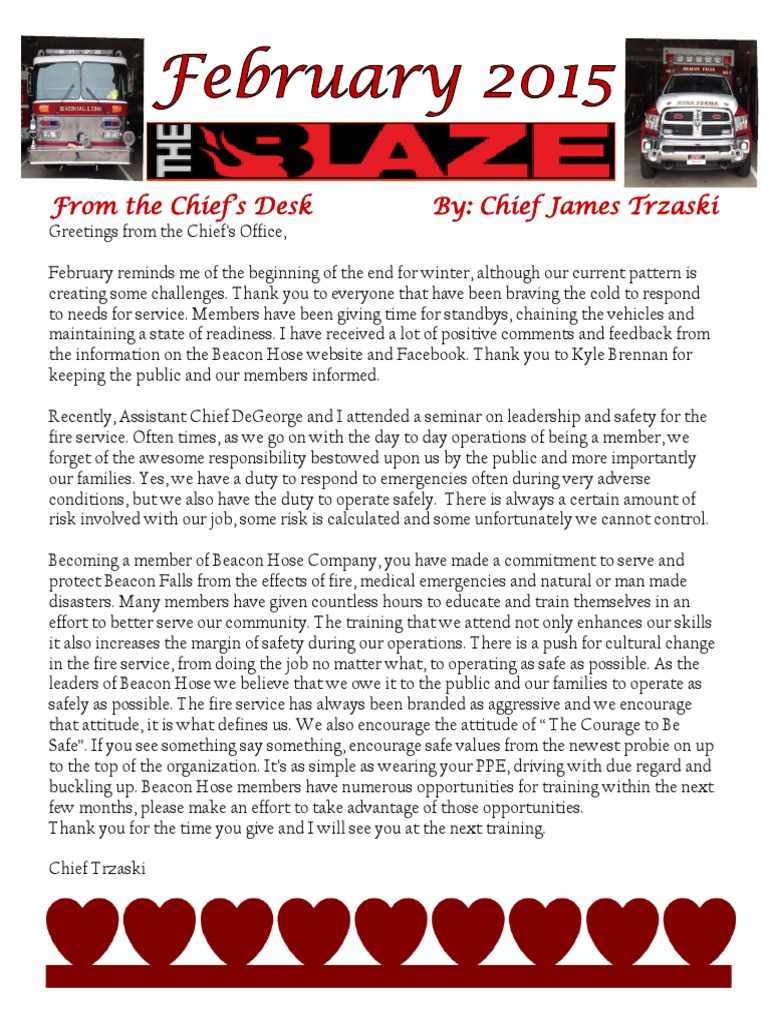 February 2015

THE BLAZE

From the Chief's Desk By: Chief James Trzaski

Greetings from the Chief's Office,

February reminds me of the beginning of the end for winter, although our current pattern is creating some challenges. Thank you to everyone that have been braving the cold to respond to needs for service. Members have been giving time for standbys, chaining the vehicles and maintaining a state of readiness. I have received a lot of positive comments and feedback from the information on the Beacon Hose website and Facebook. Thank you to Kyle Brennan for keeping the public and our members informed.

Recently, Assistant Chief DeGeorge and I attended a seminar on leadership and safety for the fire service. Often times, as we go on with the day to day operations of being a member, we forget of the awesome responsibility bestowed upon us by the public and more importantly our families. Yes, we have a duty to respond to emergencies often during very adverse conditions, but we also have the duty to operate safely. There is always a certain amount of risk involved with our job, some risk is calculated and some unfortunately we cannot control.

Becoming a member of Beacon Hose Company, you have made a commitment to serve and protect Beacon Falls from the effects of fire, medical emergencies and natural or man made disasters. Many members have given countless hours to educate and train themselves in an effort to better serve our community. The training that we attend not only enhances our skills it also increases the margin of safety during our operations. There is a push for cultural change in the fire service, from doing the job no matter what, to operating as safe as possible. As the leaders of Beacon Hose we believe that we owe it to the public and our families to operate as safely as possible. The fire service has always been branded as aggressive and we encourage that attitude, it is what defines us. We also encourage the attitude of " The Courage to Be Safe". If you see something say something, encourage safe values from the newest probie on up to the top of the organization. It's as simple as wearing your PPE, driving with due regard and buckling up. Beacon Hose members have numerous opportunities for training within the next few months, please make an effort to take advantage of those opportunities.
Thank you for the time you give and I will see you at the next training.

Chief Trzaski